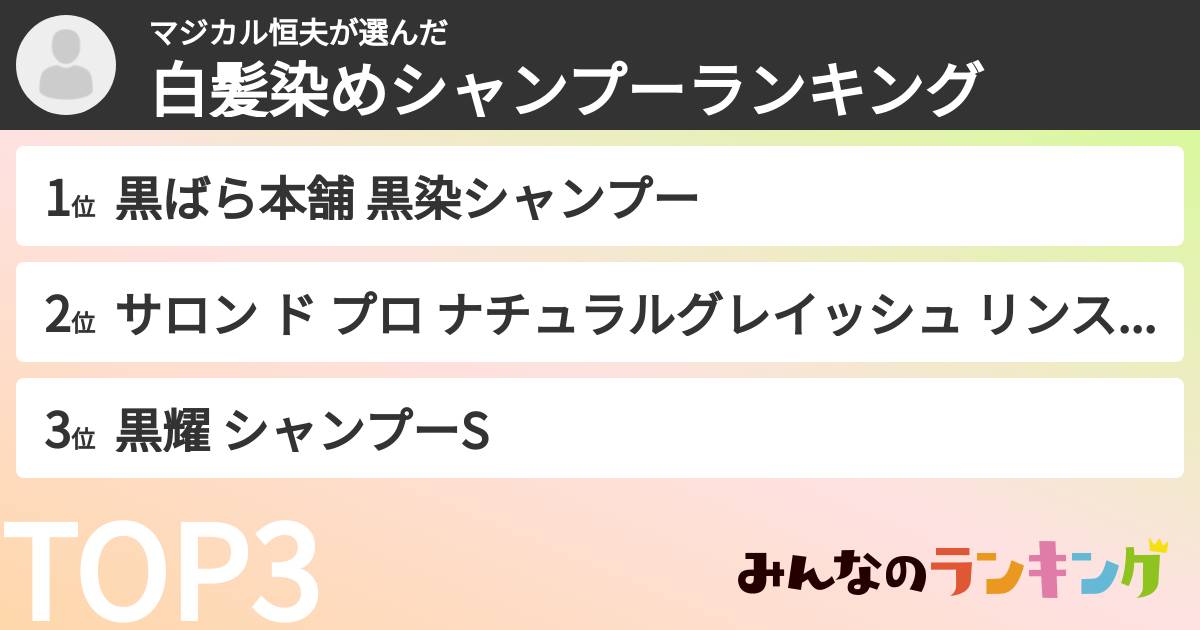 マジカル恒夫が選んだ
白髪染めシャンプーランキング

1位 黒ばら本舗 黒染シャンプー

2位 サロン ド プロ ナチュラルグレイッシュ リンス...

3位 黒耀 シャンプーS

TOP3

みんなのランキング